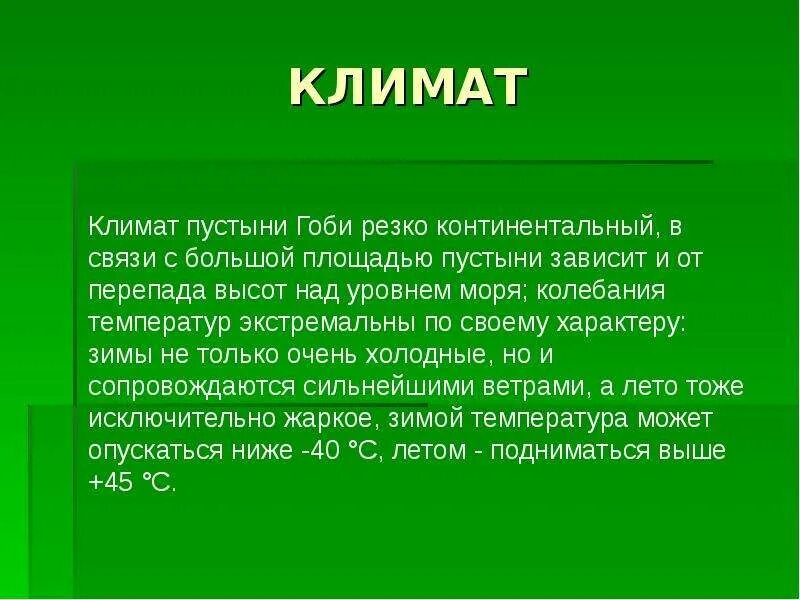 КЛИМАТ

Климат пустыни Гоби резко континентальный, в связи с большой площадью пустыни зависит и от перепада высот над уровнем моря; колебания температур экстремальны по своему характеру: зимы не только очень холодные, но и сопровождаются сильнейшими ветрами, а лето тоже исключительно жаркое, зимой температура может опускаться ниже -40 °C, летом - подниматься выше +45 °C.